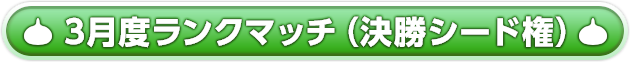 3月度ランクマッチ（決勝シード権）